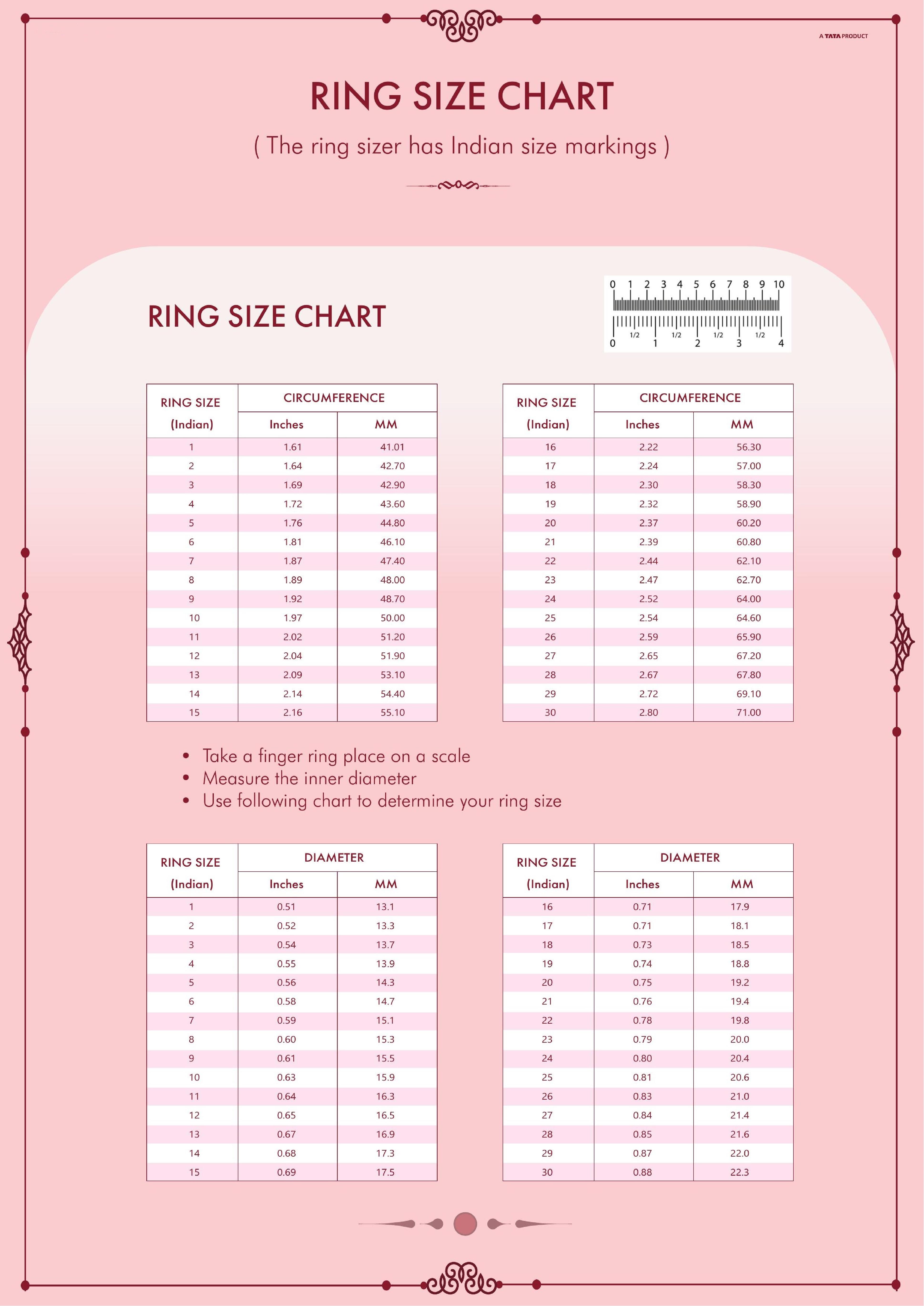 A TATA PRODUCT

RING SIZE CHART

( The ring sizer has Indian size markings )

RING SIZE CHART

0 1 2 3 4 5 6 7 8 9 10

1/2 1/2 1/2 1/2
0 1 2 3 4

| RING SIZE (Indian) | CIRCUMFERENCE Inches | CIRCUMFERENCE MM |
|---|---|---|
| 1 | 1.61 | 41.01 |
| 2 | 1.64 | 42.70 |
| 3 | 1.69 | 42.90 |
| 4 | 1.72 | 43.60 |
| 5 | 1.76 | 44.80 |
| 6 | 1.81 | 46.10 |
| 7 | 1.87 | 47.40 |
| 8 | 1.89 | 48.00 |
| 9 | 1.92 | 48.70 |
| 10 | 1.97 | 50.00 |
| 11 | 2.02 | 51.20 |
| 12 | 2.04 | 51.90 |
| 13 | 2.09 | 53.10 |
| 14 | 2.14 | 54.40 |
| 15 | 2.16 | 55.10 |

| RING SIZE (Indian) | CIRCUMFERENCE Inches | CIRCUMFERENCE MM |
|---|---|---|
| 16 | 2.22 | 56.30 |
| 17 | 2.24 | 57.00 |
| 18 | 2.30 | 58.30 |
| 19 | 2.32 | 58.90 |
| 20 | 2.37 | 60.20 |
| 21 | 2.39 | 60.80 |
| 22 | 2.44 | 62.10 |
| 23 | 2.47 | 62.70 |
| 24 | 2.52 | 64.00 |
| 25 | 2.54 | 64.60 |
| 26 | 2.59 | 65.90 |
| 27 | 2.65 | 67.20 |
| 28 | 2.67 | 67.80 |
| 29 | 2.72 | 69.10 |
| 30 | 2.80 | 71.00 |

• Take a finger ring place on a scale
• Measure the inner diameter
• Use following chart to determine your ring size

| RING SIZE (Indian) | DIAMETER Inches | DIAMETER MM |
|---|---|---|
| 1 | 0.51 | 13.1 |
| 2 | 0.52 | 13.3 |
| 3 | 0.54 | 13.7 |
| 4 | 0.55 | 13.9 |
| 5 | 0.56 | 14.3 |
| 6 | 0.58 | 14.7 |
| 7 | 0.59 | 15.1 |
| 8 | 0.60 | 15.3 |
| 9 | 0.61 | 15.5 |
| 10 | 0.63 | 15.9 |
| 11 | 0.64 | 16.3 |
| 12 | 0.65 | 16.5 |
| 13 | 0.67 | 16.9 |
| 14 | 0.68 | 17.3 |
| 15 | 0.69 | 17.5 |

| RING SIZE (Indian) | DIAMETER Inches | DIAMETER MM |
|---|---|---|
| 16 | 0.71 | 17.9 |
| 17 | 0.71 | 18.1 |
| 18 | 0.73 | 18.5 |
| 19 | 0.74 | 18.8 |
| 20 | 0.75 | 19.2 |
| 21 | 0.76 | 19.4 |
| 22 | 0.78 | 19.8 |
| 23 | 0.79 | 20.0 |
| 24 | 0.80 | 20.4 |
| 25 | 0.81 | 20.6 |
| 26 | 0.83 | 21.0 |
| 27 | 0.84 | 21.4 |
| 28 | 0.85 | 21.6 |
| 29 | 0.87 | 22.0 |
| 30 | 0.88 | 22.3 |